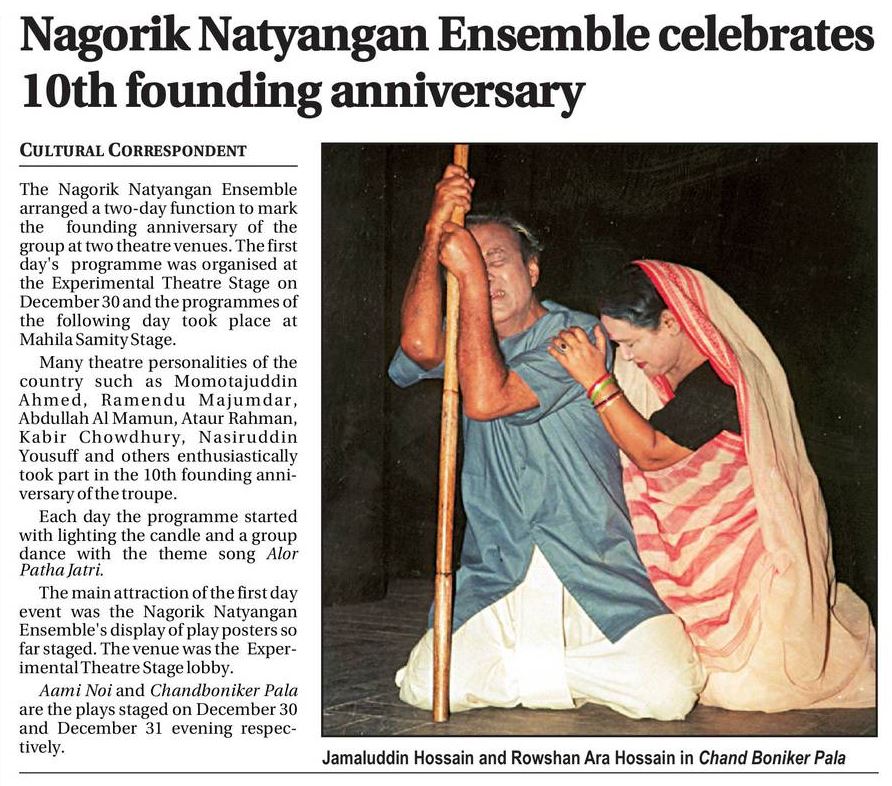 Nagorik Natyangan Ensemble celebrates 10th founding anniversary

CULTURAL CORRESPONDENT

The Nagorik Natyangan Ensemble arranged a two-day function to mark the founding anniversary of the group at two theatre venues. The first day's programme was organised at the Experimental Theatre Stage on December 30 and the programmes of the following day took place at Mahila Samity Stage.

Many theatre personalities of the country such as Momotajuddin Ahmed, Ramendu Majumdar, Abdullah Al Mamun, Ataur Rahman, Kabir Chowdhury, Nasiruddin Yousuff and others enthusiastically took part in the 10th founding anniversary of the troupe.

Each day the programme started with lighting the candle and a group dance with the theme song Alor Patha Jatri.

The main attraction of the first day event was the Nagorik Natyangan Ensemble's display of play posters so far staged. The venue was the Experimental Theatre Stage lobby.

Aami Noi and Chandboniker Pala are the plays staged on December 30 and December 31 evening respectively.

Jamaluddin Hossain and Rowshan Ara Hossain in Chand Boniker Pala